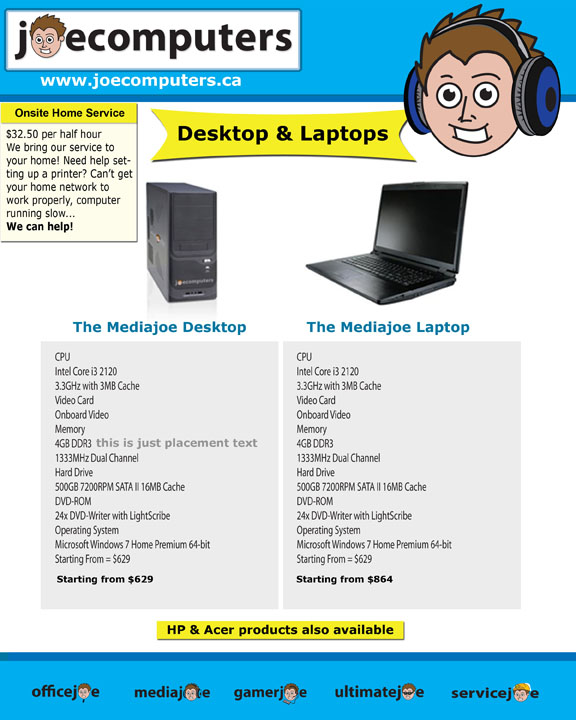 joecomputers
www.joecomputers.ca

Onsite Home Service
$32.50 per half hour
We bring our service to your home! Need help setting up a printer? Can't get your home network to work properly, computer running slow...
We can help!

Desktop & Laptops

joecomputers

The Mediajoe Desktop

CPU
Intel Core i3 2120
3.3GHz with 3MB Cache
Video Card
Onboard Video
Memory
4GB DDR3 this is just placement text
1333MHz Dual Channel
Hard Drive
500GB 7200RPM SATA II 16MB Cache
DVD-ROM
24x DVD-Writer with LightScribe
Operating System
Microsoft Windows 7 Home Premium 64-bit
Starting From = $629

Starting from $629

The Mediajoe Laptop

CPU
Intel Core i3 2120
3.3GHz with 3MB Cache
Video Card
Onboard Video
Memory
4GB DDR3
1333MHz Dual Channel
Hard Drive
500GB 7200RPM SATA II 16MB Cache
DVD-ROM
24x DVD-Writer with LightScribe
Operating System
Microsoft Windows 7 Home Premium 64-bit
Starting From = $629

Starting from $864

HP & Acer products also available

officejoe mediajoe gamerjoe ultimatejoe servicejoe